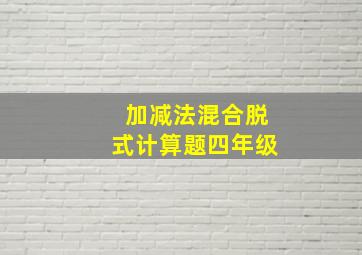 加减法混合脱式计算题四年级